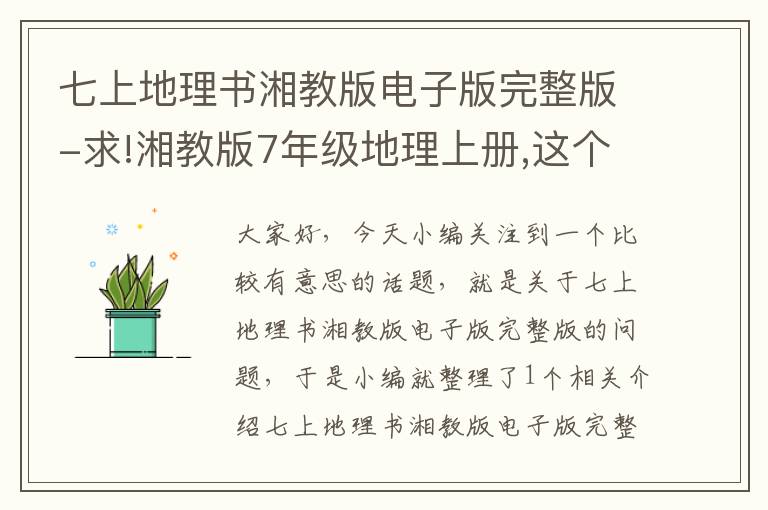 七上地理书湘教版电子版完整版–求!湘教版7年级地理上册,这个

大家好，今天小编关注到一个比较有意思的话题，就是关于七上地理书湘教版电子版完整版的问题，于是小编就整理了1个相关介绍七上地理书湘教版电子版完整